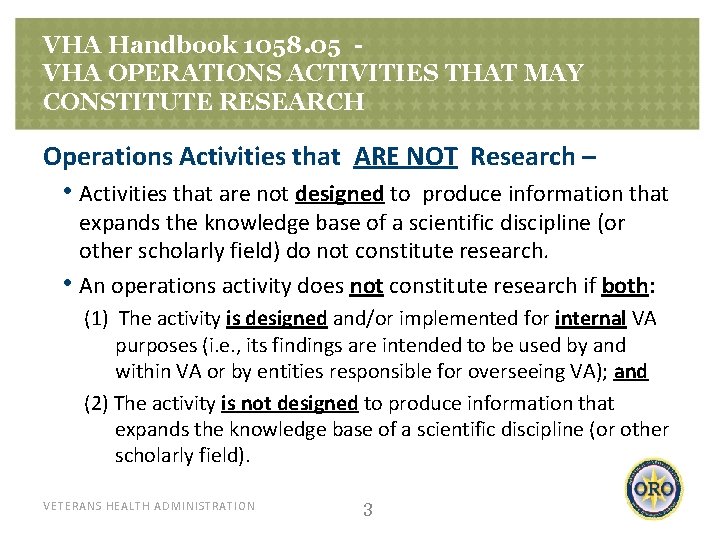 VHA Handbook 1058.05 -
VHA OPERATIONS ACTIVITIES THAT MAY CONSTITUTE RESEARCH

Operations Activities that ARE NOT Research –

• Activities that are not designed to produce information that expands the knowledge base of a scientific discipline (or other scholarly field) do not constitute research.

• An operations activity does not constitute research if both:

(1) The activity is designed and/or implemented for internal VA purposes (i.e., its findings are intended to be used by and within VA or by entities responsible for overseeing VA); and

(2) The activity is not designed to produce information that expands the knowledge base of a scientific discipline (or other scholarly field).

VETERANS HEALTH ADMINISTRATION

3

ORO